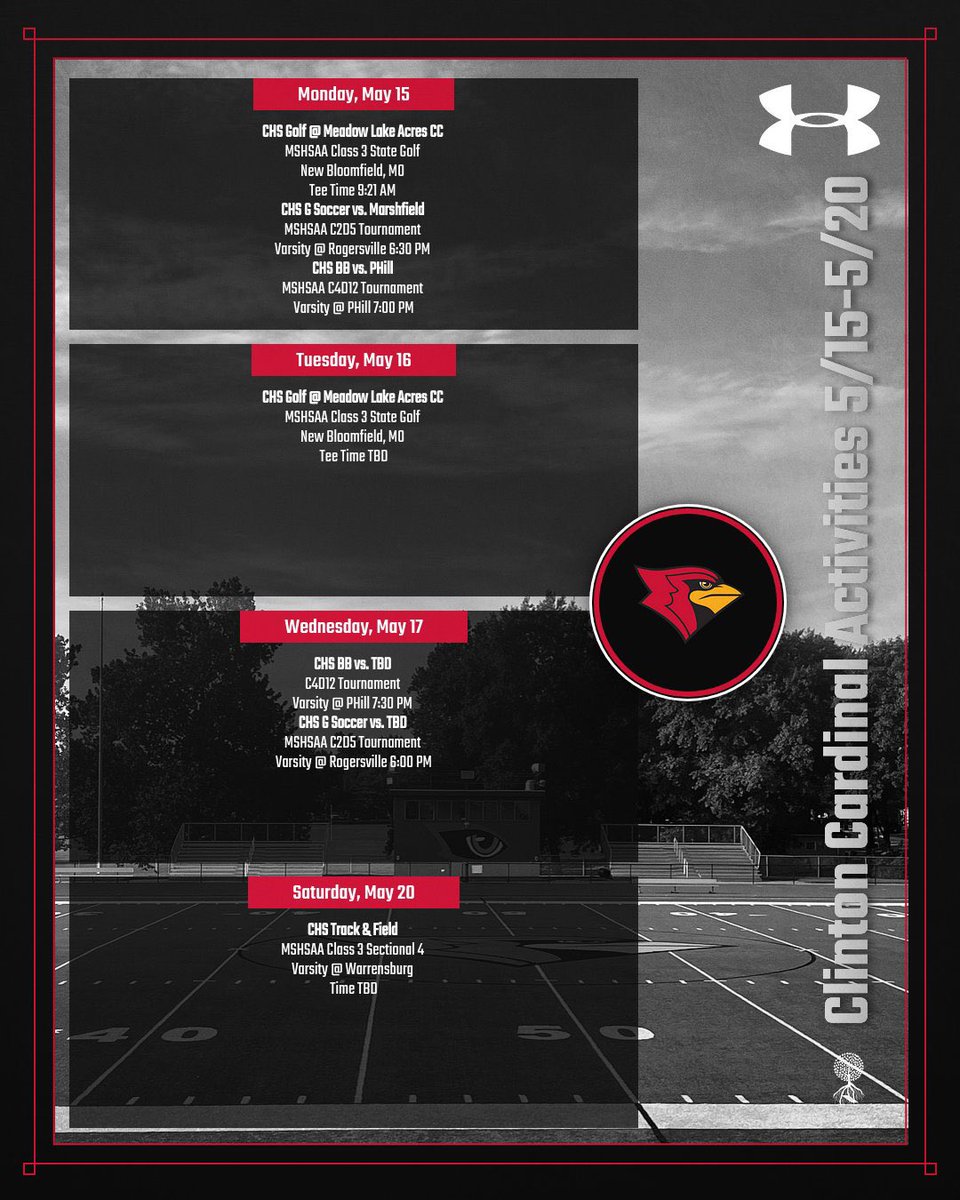 Monday, May 15

CHS Golf @ Meadow Lake Acres CC
MSHSAA Class 3 State Golf
New Bloomfield, MO
Tee Time 9:21 AM
CHS G Soccer vs. Marshfield
MSHSAA C2D5 Tournament
Varsity @ Rogersville 6:30 PM
CHS BB vs. PHill
MSHSAA C4D12 Tournament
Varsity @ PHill 7:00 PM

Tuesday, May 16

CHS Golf @ Meadow Lake Acres CC
MSHSAA Class 3 State Golf
New Bloomfield, MO
Tee Time TBD

Wednesday, May 17

CHS BB vs. TBD
C4D12 Tournament
Varsity @ PHill 7:30 PM
CHS G Soccer vs. TBD
MSHSAA C2D5 Tournament
Varsity @ Rogersville 6:00 PM

Saturday, May 20

CHS Track & Field
MSHSAA Class 3 Sectional 4
Varsity @ Warrensburg
Time TBD

Clinton Cardinal Activities 5/15-5/20